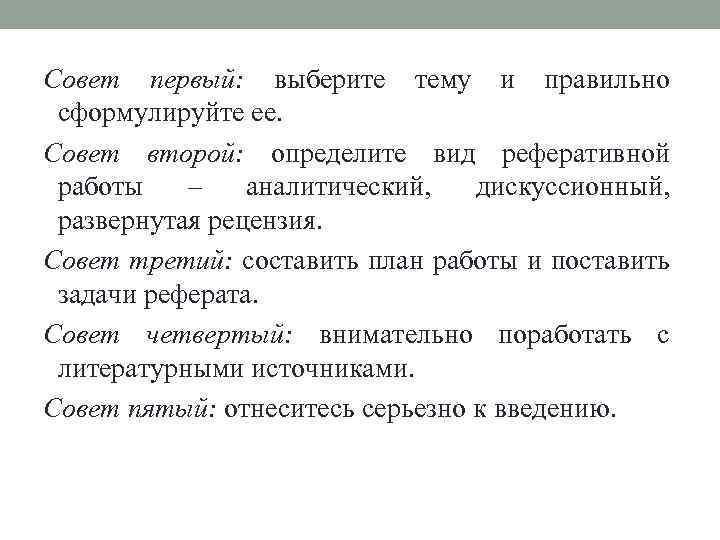 Совет первый: выберите тему и правильно сформулируйте ее.

Совет второй: определите вид реферативной работы – аналитический, дискуссионный, развернутая рецензия.

Совет третий: составить план работы и поставить задачи реферата.

Совет четвертый: внимательно поработать с литературными источниками.

Совет пятый: отнеситесь серьезно к введению.